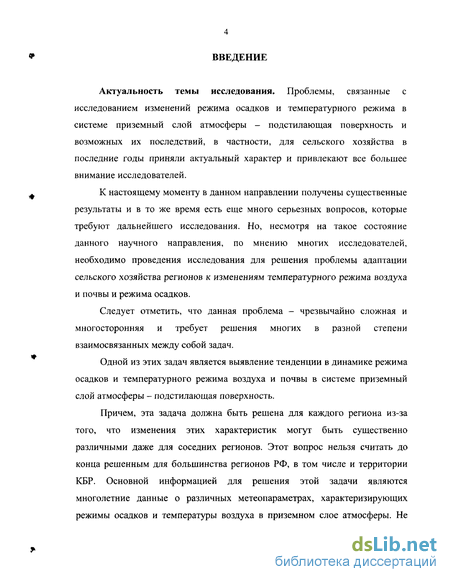 4

ВВЕДЕНИЕ

Актуальность темы исследования. Проблемы, связанные с исследованием изменений режима осадков и температурного режима в системе приземный слой атмосферы – подстилающая поверхность и возможных их последствий, в частности, для сельского хозяйства в последние годы приняли актуальный характер и привлекают все большее внимание исследователей.

К настоящему моменту в данном направлении получены существенные результаты и в то же время есть еще много серьезных вопросов, которые требуют дальнейшего исследования. Но, несмотря на такое состояние данного научного направления, по мнению многих исследователей, необходимо проведения исследования для решения проблемы адаптации сельского хозяйства регионов к изменениям температурного режима воздуха и почвы и режима осадков.

Следует отметить, что данная проблема – чрезвычайно сложная и многосторонняя и требует решения многих в разной степени взаимосвязанных между собой задач.

Одной из этих задач является выявление тенденции в динамике режима осадков и температурного режима воздуха и почвы в системе приземный слой атмосферы – подстилающая поверхность.

Причем, эта задача должна быть решена для каждого региона из-за того, что изменения этих характеристик могут быть существенно различными даже для соседних регионов. Этот вопрос нельзя считать до конца решенным для большинства регионов РФ, в том числе и территории КБР. Основной информацией для решения этой задачи являются многолетние данные о различных метеопараметрах, характеризирующих режимы осадков и температуры воздуха в приземном слое атмосферы. Не

dsLib.net
библиотека диссертаций